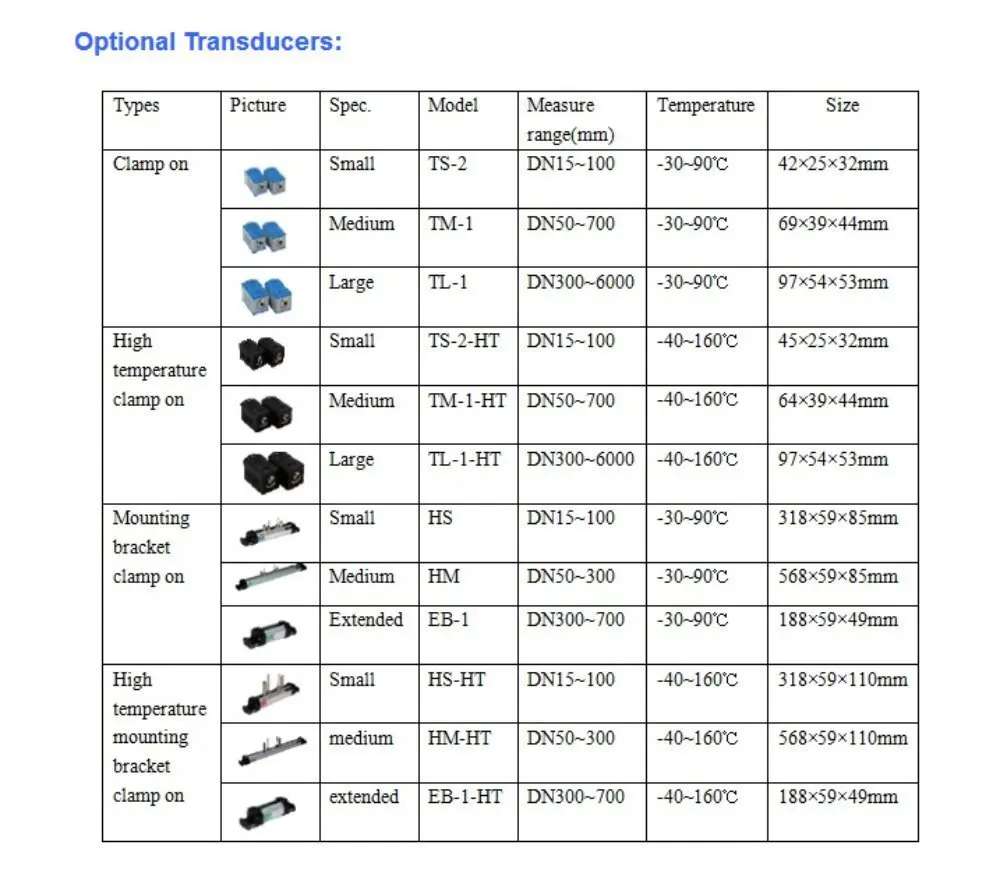 Optional Transducers:

| Types | Picture | Spec. | Model | Measure range(mm) | Temperature | Size |
|---|---|---|---|---|---|---|
| Clamp on | | Small | TS-2 | DN15~100 | -30~90℃ | 42×25×32mm |
| | | Medium | TM-1 | DN50~700 | -30~90℃ | 69×39×44mm |
| | | Large | TL-1 | DN300~6000 | -30~90℃ | 97×54×53mm |
| High temperature clamp on | | Small | TS-2-HT | DN15~100 | -40~160℃ | 45×25×32mm |
| | | Medium | TM-1-HT | DN50~700 | -40~160℃ | 64×39×44mm |
| | | Large | TL-1-HT | DN300~6000 | -40~160℃ | 97×54×53mm |
| Mounting bracket clamp on | | Small | HS | DN15~100 | -30~90℃ | 318×59×85mm |
| | | Medium | HM | DN50~300 | -30~90℃ | 568×59×85mm |
| | | Extended | EB-1 | DN300~700 | -30~90℃ | 188×59×49mm |
| High temperature mounting bracket clamp on | | Small | HS-HT | DN15~100 | -40~160℃ | 318×59×110mm |
| | | medium | HM-HT | DN50~300 | -40~160℃ | 568×59×110mm |
| | | extended | EB-1-HT | DN300~700 | -40~160℃ | 188×59×49mm |